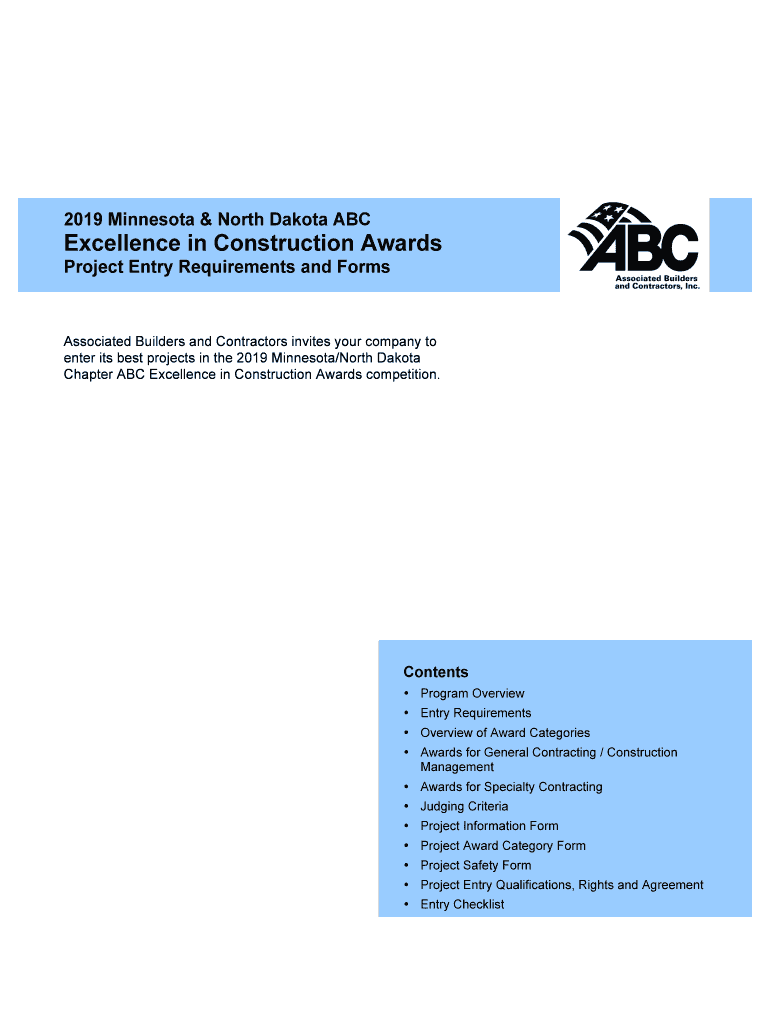 2019 Minnesota & North Dakota ABC
Excellence in Construction Awards
Project Entry Requirements and Forms

ABC
Associated Builders and Contractors, Inc.

Associated Builders and Contractors invites your company to enter its best projects in the 2019 Minnesota/North Dakota Chapter ABC Excellence in Construction Awards competition.

Contents
• Program Overview
• Entry Requirements
• Overview of Award Categories
• Awards for General Contracting / Construction Management
• Awards for Specialty Contracting
• Judging Criteria
• Project Information Form
• Project Award Category Form
• Project Safety Form
• Project Entry Qualifications, Rights and Agreement
• Entry Checklist